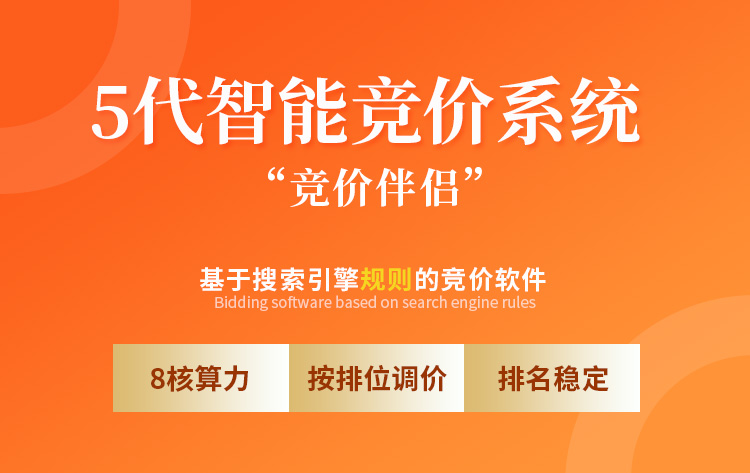 5代智能竞价系统

“竞价伴侣”

基于搜索引擎规则的竞价软件
Bidding software based on search engine rules

8核算力

按排位调价

排名稳定